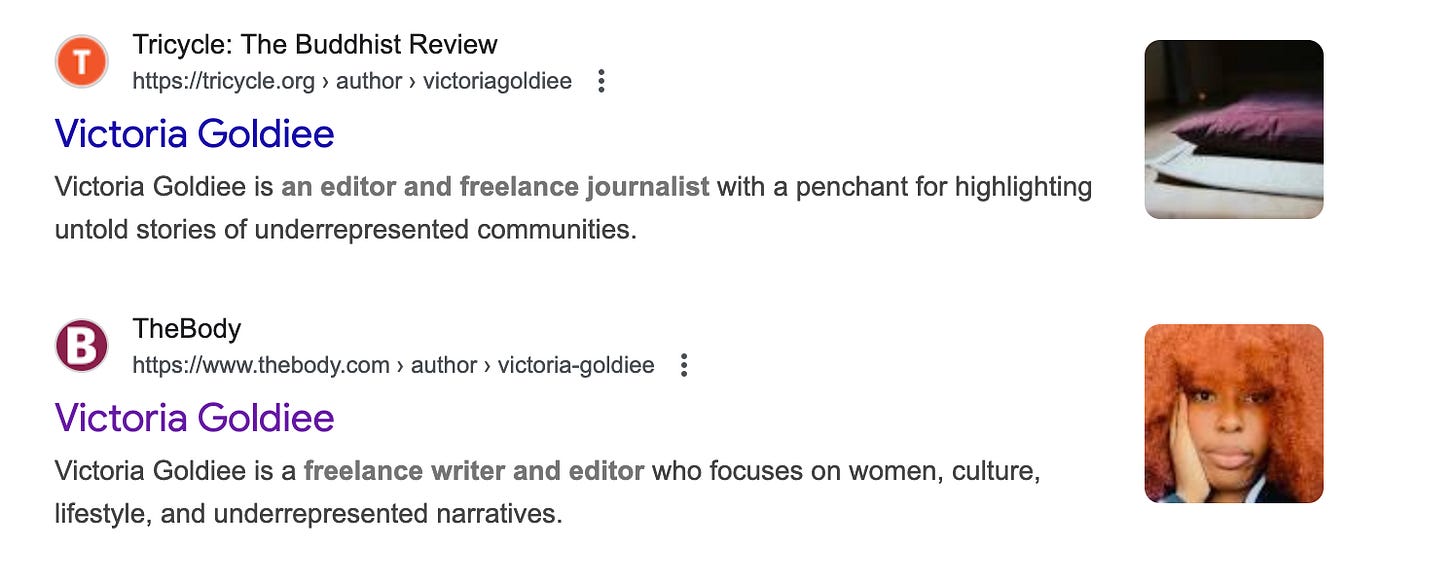 T

Tricycle: The Buddhist Review
https://tricycle.org › author › victoriagoldiee

Victoria Goldiee

Victoria Goldiee is an editor and freelance journalist with a penchant for highlighting untold stories of underrepresented communities.

B

TheBody
https://www.thebody.com › author › victoria-goldiee

Victoria Goldiee

Victoria Goldiee is a freelance writer and editor who focuses on women, culture, lifestyle, and underrepresented narratives.